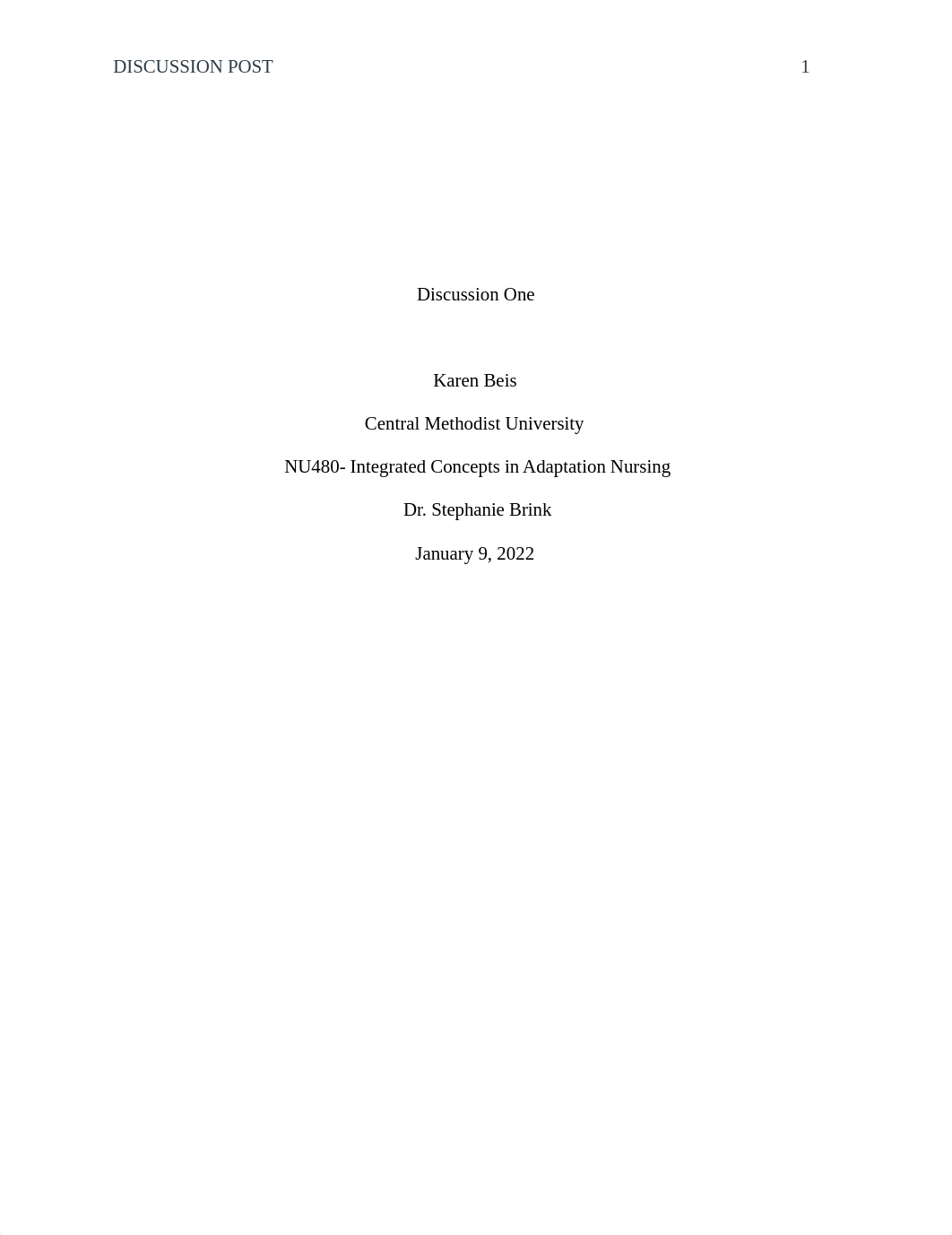 DISCUSSION POST 1

Discussion One

Karen Beis

Central Methodist University

NU480- Integrated Concepts in Adaptation Nursing

Dr. Stephanie Brink

January 9, 2022